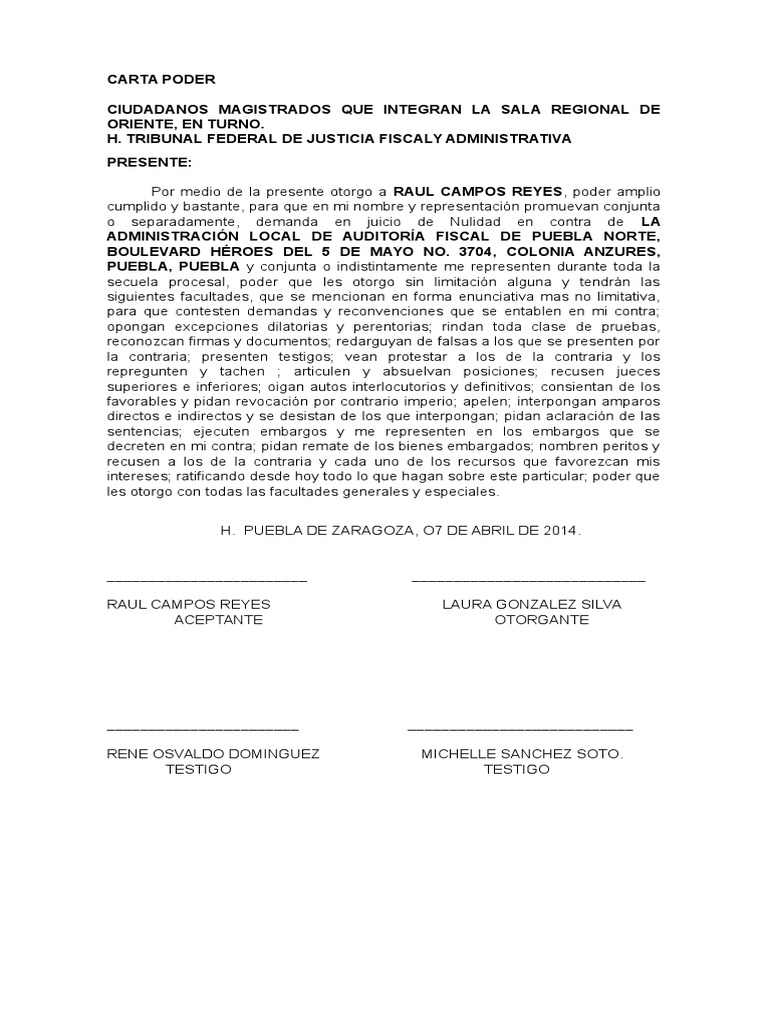 CARTA PODER

CIUDADANOS MAGISTRADOS QUE INTEGRAN LA SALA REGIONAL DE ORIENTE, EN TURNO.
H. TRIBUNAL FEDERAL DE JUSTICIA FISCALY ADMINISTRATIVA

PRESENTE:

Por medio de la presente otorgo a RAUL CAMPOS REYES, poder amplio cumplido y bastante, para que en mi nombre y representación promuevan conjunta o separadamente, demanda en juicio de Nulidad en contra de LA ADMINISTRACIÓN LOCAL DE AUDITORÍA FISCAL DE PUEBLA NORTE, BOULEVARD HÉROES DEL 5 DE MAYO NO. 3704, COLONIA ANZURES, PUEBLA, PUEBLA y conjunta o indistintamente me representen durante toda la secuela procesal, poder que les otorgo sin limitación alguna y tendrán las siguientes facultades, que se mencionan en forma enunciativa mas no limitativa, para que contesten demandas y reconvenciones que se entablen en mi contra; opongan excepciones dilatorias y perentorias; rindan toda clase de pruebas, reconozcan firmas y documentos; redarguyan de falsas a los que se presenten por la contraria; presenten testigos; vean protestar a los de la contraria y los repregunten y tachen ; articulen y absuelvan posiciones; recusen jueces superiores e inferiores; oigan autos interlocutorios y definitivos; consientan de los favorables y pidan revocación por contrario imperio; apelen; interpongan amparos directos e indirectos y se desistan de los que interpongan; pidan aclaración de las sentencias; ejecuten embargos y me representen en los embargos que se decreten en mi contra; pidan remate de los bienes embargados; nombren peritos y recusen a los de la contraria y cada uno de los recursos que favorezcan mis intereses; ratificando desde hoy todo lo que hagan sobre este particular; poder que les otorgo con todas las facultades generales y especiales.

H. PUEBLA DE ZARAGOZA, O7 DE ABRIL DE 2014.

RAUL CAMPOS REYES
ACEPTANTE

LAURA GONZALEZ SILVA
OTORGANTE

RENE OSVALDO DOMINGUEZ
TESTIGO

MICHELLE SANCHEZ SOTO.
TESTIGO